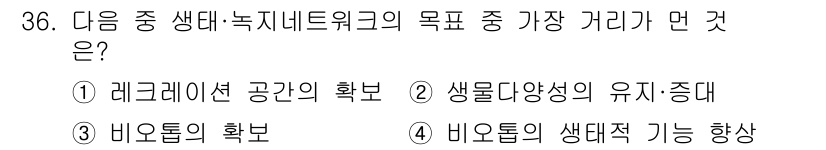 36. 다음 중 생태·녹지네트워크의 목표 중 가장 거리가 먼 것은?

① 레크레이션 공간의 확보 ② 생물다양성의 유지·증대

③ 비오톱의 확보 ④ 비오톱의 생태적 기능 향상